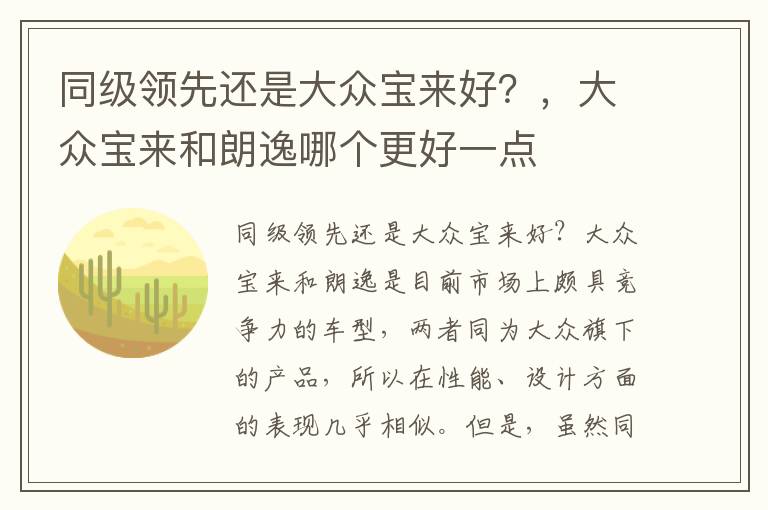 同级领先还是大众宝来好？，大众宝来和朗逸哪个更好一点

同级领先还是大众宝来好？大众宝来和朗逸是目前市场上颇具竞争力的车型，两者同为大众旗下的产品，所以在性能、设计方面的表现几乎相似。但是，虽然同